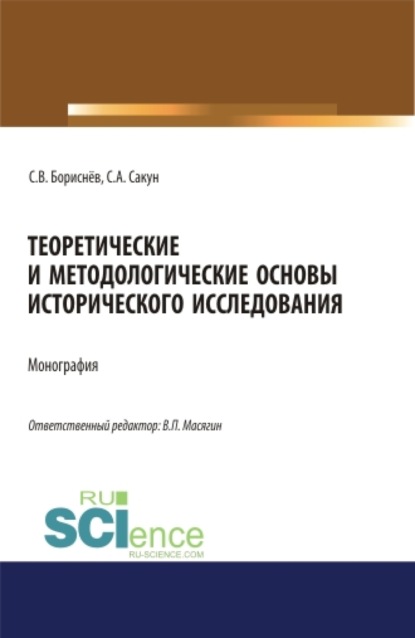 С.В. Бориснёв, С.А. Сакун

ТЕОРЕТИЧЕСКИЕ И МЕТОДОЛОГИЧЕСКИЕ ОСНОВЫ ИСТОРИЧЕСКОГО ИССЛЕДОВАНИЯ

Монография

Ответственный редактор: В.П. Масягин

RU SCIence
RU-SCIENCE.COM